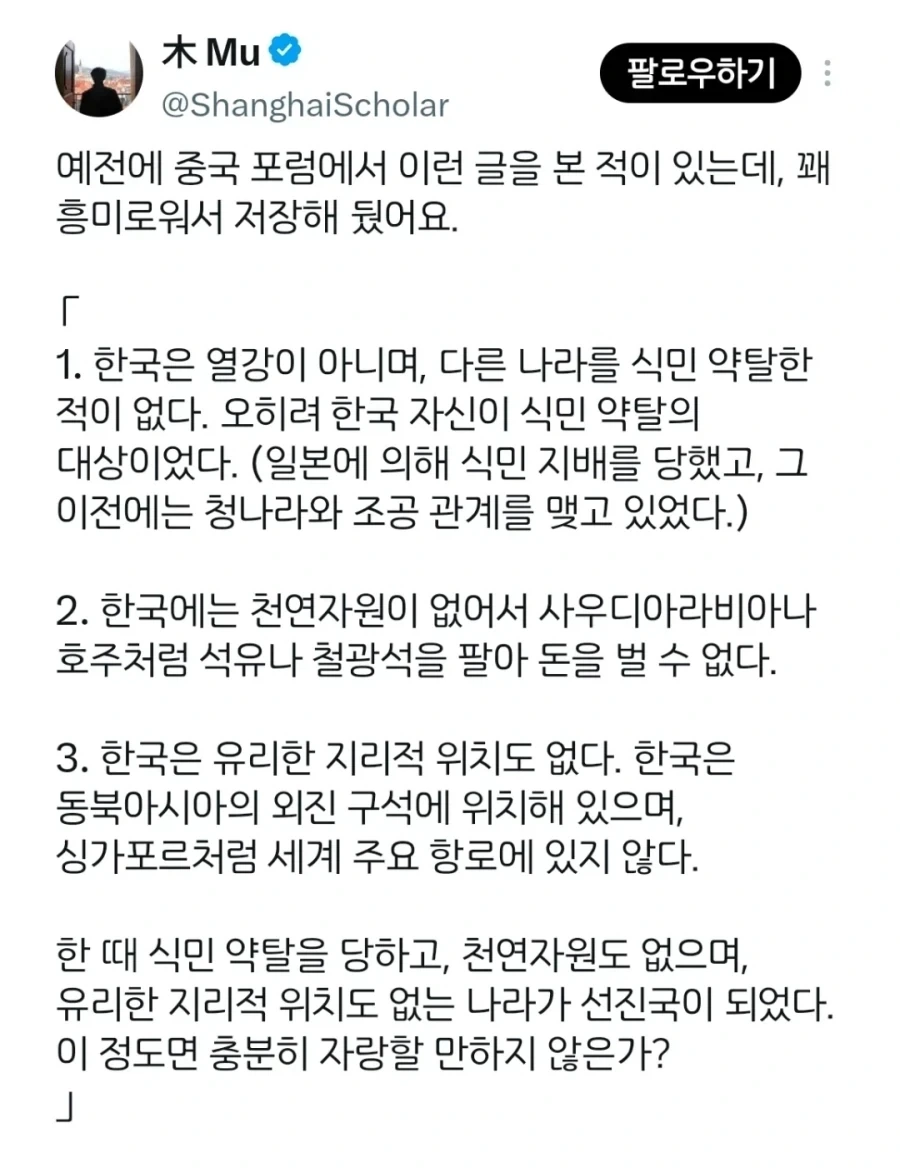 木 Mu
@ShanghaiScholar
팔로우하기

예전에 중국 포럼에서 이런 글을 본 적이 있는데, 꽤 흥미로워서 저장해 뒀어요.

「
1. 한국은 열강이 아니며, 다른 나라를 식민 약탈한 적이 없다. 오히려 한국 자신이 식민 약탈의 대상이었다. (일본에 의해 식민 지배를 당했고, 그 이전에는 청나라와 조공 관계를 맺고 있었다.)

2. 한국에는 천연자원이 없어서 사우디아라비아나 호주처럼 석유나 철광석을 팔아 돈을 벌 수 없다.

3. 한국은 유리한 지리적 위치도 없다. 한국은 동북아시아의 외진 구석에 위치해 있으며, 싱가포르처럼 세계 주요 항로에 있지 않다.

한 때 식민 약탈을 당하고, 천연자원도 없으며, 유리한 지리적 위치도 없는 나라가 선진국이 되었다. 이 정도면 충분히 자랑할 만하지 않은가?
」